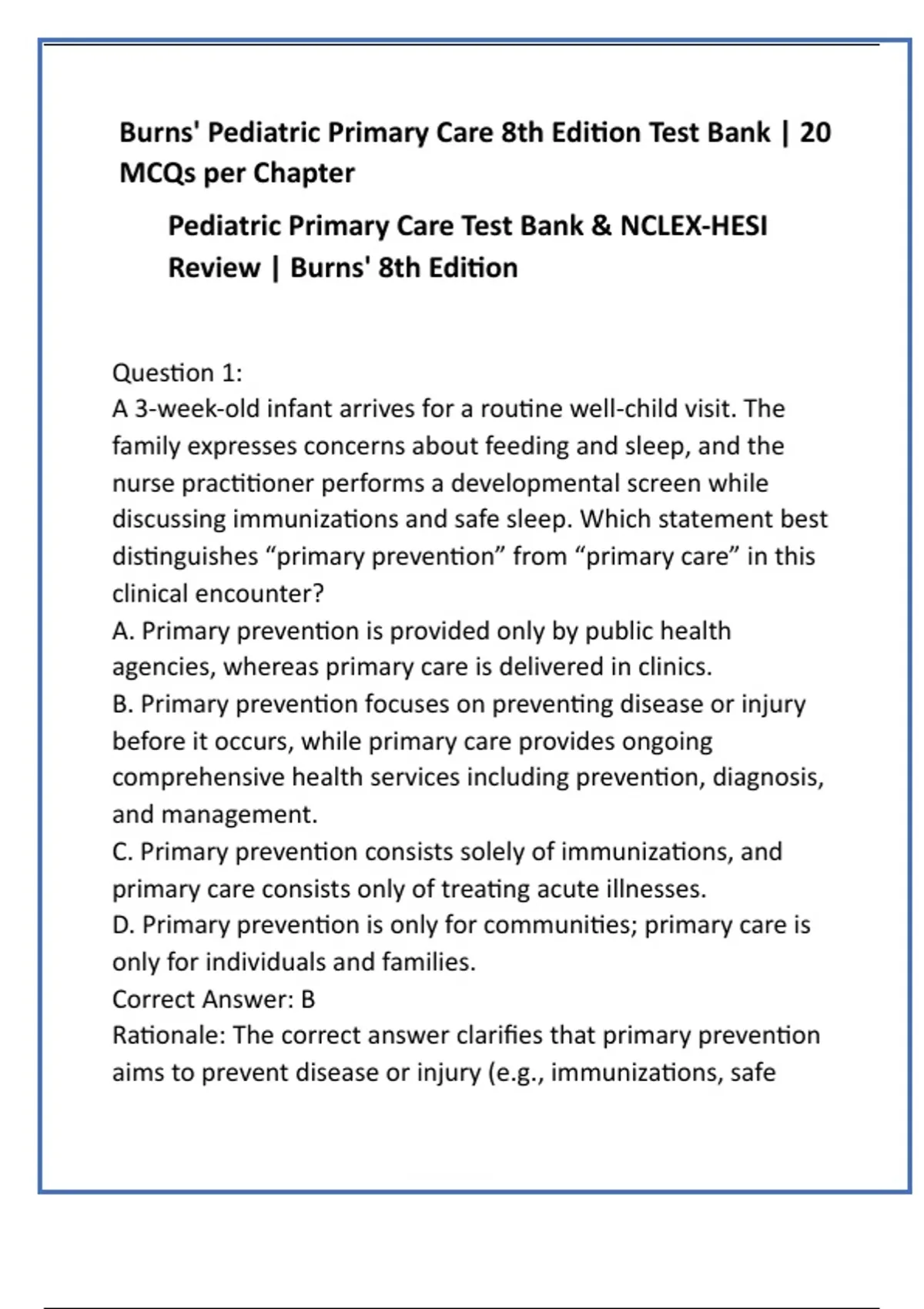 Burns' Pediatric Primary Care 8th Edition Test Bank | 20 MCQs per Chapter

Pediatric Primary Care Test Bank & NCLEX-HESI Review | Burns' 8th Edition

Question 1:
A 3-week-old infant arrives for a routine well-child visit. The family expresses concerns about feeding and sleep, and the nurse practitioner performs a developmental screen while discussing immunizations and safe sleep. Which statement best distinguishes “primary prevention” from “primary care” in this clinical encounter?
A. Primary prevention is provided only by public health agencies, whereas primary care is delivered in clinics.
B. Primary prevention focuses on preventing disease or injury before it occurs, while primary care provides ongoing comprehensive health services including prevention, diagnosis, and management.
C. Primary prevention consists solely of immunizations, and primary care consists only of treating acute illnesses.
D. Primary prevention is only for communities; primary care is only for individuals and families.
Correct Answer: B
Rationale: The correct answer clarifies that primary prevention aims to prevent disease or injury (e.g., immunizations, safe